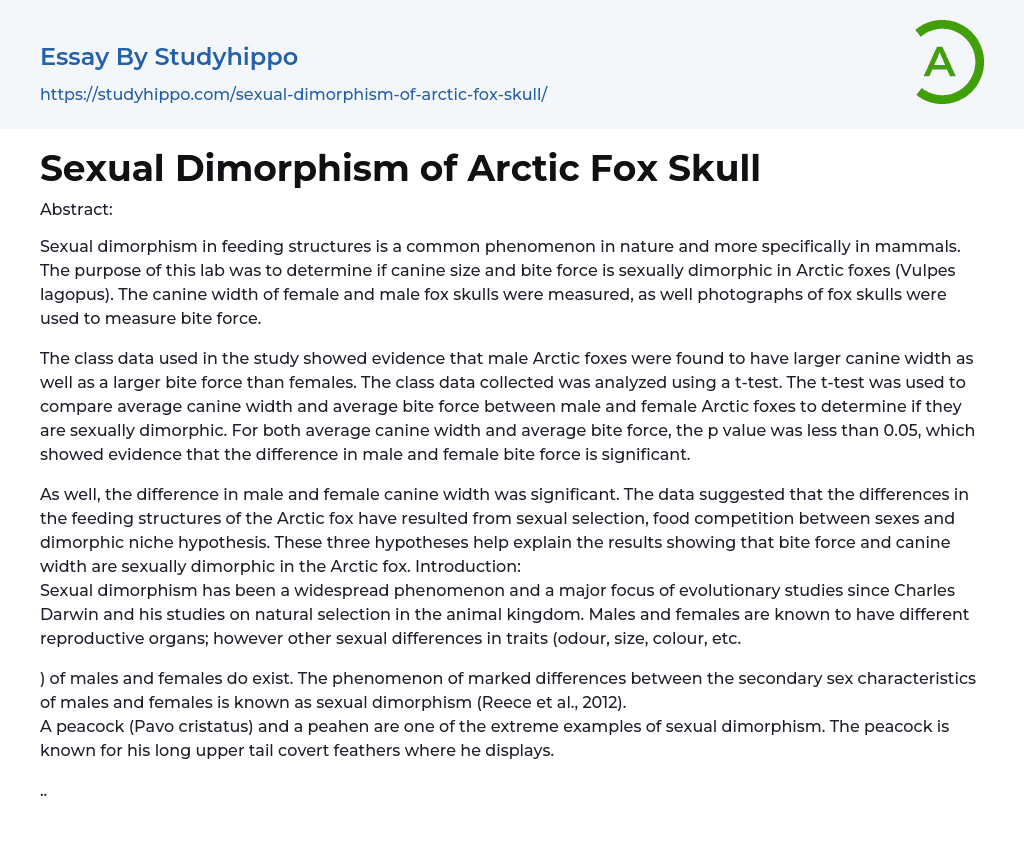 Essay By Studyhippo

https://studyhippo.com/sexual-dimorphism-of-arctic-fox-skull/

A

Sexual Dimorphism of Arctic Fox Skull

Abstract:

Sexual dimorphism in feeding structures is a common phenomenon in nature and more specifically in mammals. The purpose of this lab was to determine if canine size and bite force is sexually dimorphic in Arctic foxes (Vulpes lagopus). The canine width of female and male fox skulls were measured, as well photographs of fox skulls were used to measure bite force.

The class data used in the study showed evidence that male Arctic foxes were found to have larger canine width as well as a larger bite force than females. The class data collected was analyzed using a t-test. The t-test was used to compare average canine width and average bite force between male and female Arctic foxes to determine if they are sexually dimorphic. For both average canine width and average bite force, the p value was less than 0.05, which showed evidence that the difference in male and female bite force is significant.

As well, the difference in male and female canine width was significant. The data suggested that the differences in the feeding structures of the Arctic fox have resulted from sexual selection, food competition between sexes and dimorphic niche hypothesis. These three hypotheses help explain the results showing that bite force and canine width are sexually dimorphic in the Arctic fox. Introduction:
Sexual dimorphism has been a widespread phenomenon and a major focus of evolutionary studies since Charles Darwin and his studies on natural selection in the animal kingdom. Males and females are known to have different reproductive organs; however other sexual differences in traits (odour, size, colour, etc.

) of males and females do exist. The phenomenon of marked differences between the secondary sex characteristics of males and females is known as sexual dimorphism (Reece et al., 2012).
A peacock (Pavo cristatus) and a peahen are one of the extreme examples of sexual dimorphism. The peacock is known for his long upper tail covert feathers where he displays.

..